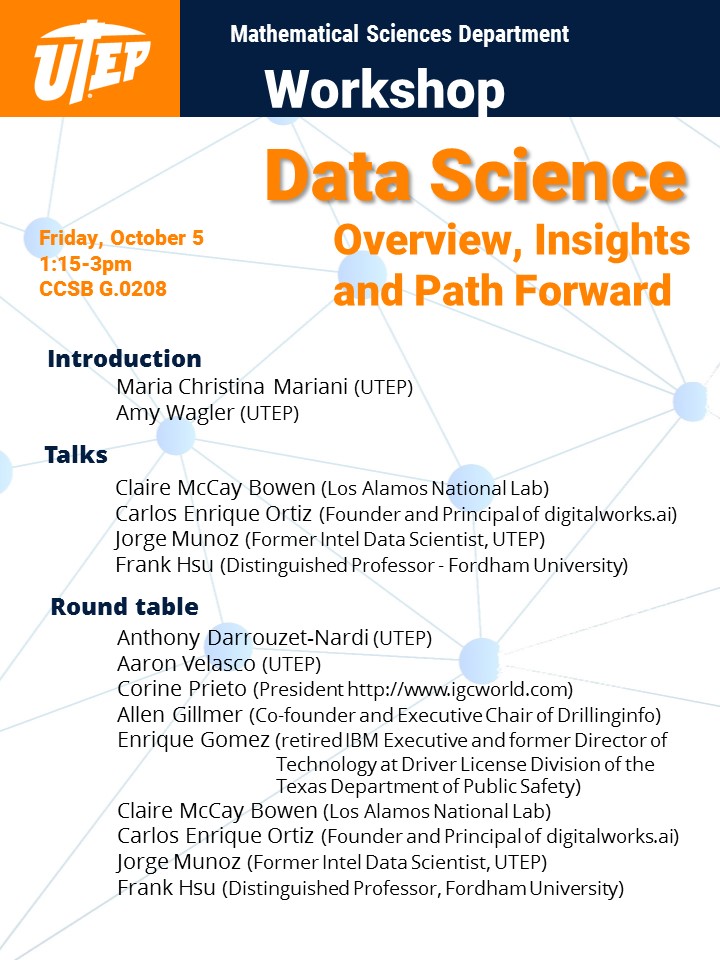 UTEP

Mathematical Sciences Department

Workshop

Data Science

Overview, Insights and Path Forward

Friday, October 5
1:15-3pm
CCSB G.0208

Introduction

Maria Christina Mariani (UTEP)
Amy Wagler (UTEP)

Talks

Claire McCay Bowen (Los Alamos National Lab)
Carlos Enrique Ortiz (Founder and Principal of digitalworks.ai)
Jorge Munoz (Former Intel Data Scientist, UTEP)
Frank Hsu (Distinguished Professor - Fordham University)

Round table

Anthony Darrouzet-Nardi (UTEP)
Aaron Velasco (UTEP)
Corine Prieto (President http://www.igcworld.com)
Allen Gillmer (Co-founder and Executive Chair of Drillinginfo)
Enrique Gomez (retired IBM Executive and former Director of Technology at Driver License Division of the Texas Department of Public Safety)
Claire McCay Bowen (Los Alamos National Lab)
Carlos Enrique Ortiz (Founder and Principal of digitalworks.ai)
Jorge Munoz (Former Intel Data Scientist, UTEP)
Frank Hsu (Distinguished Professor, Fordham University)